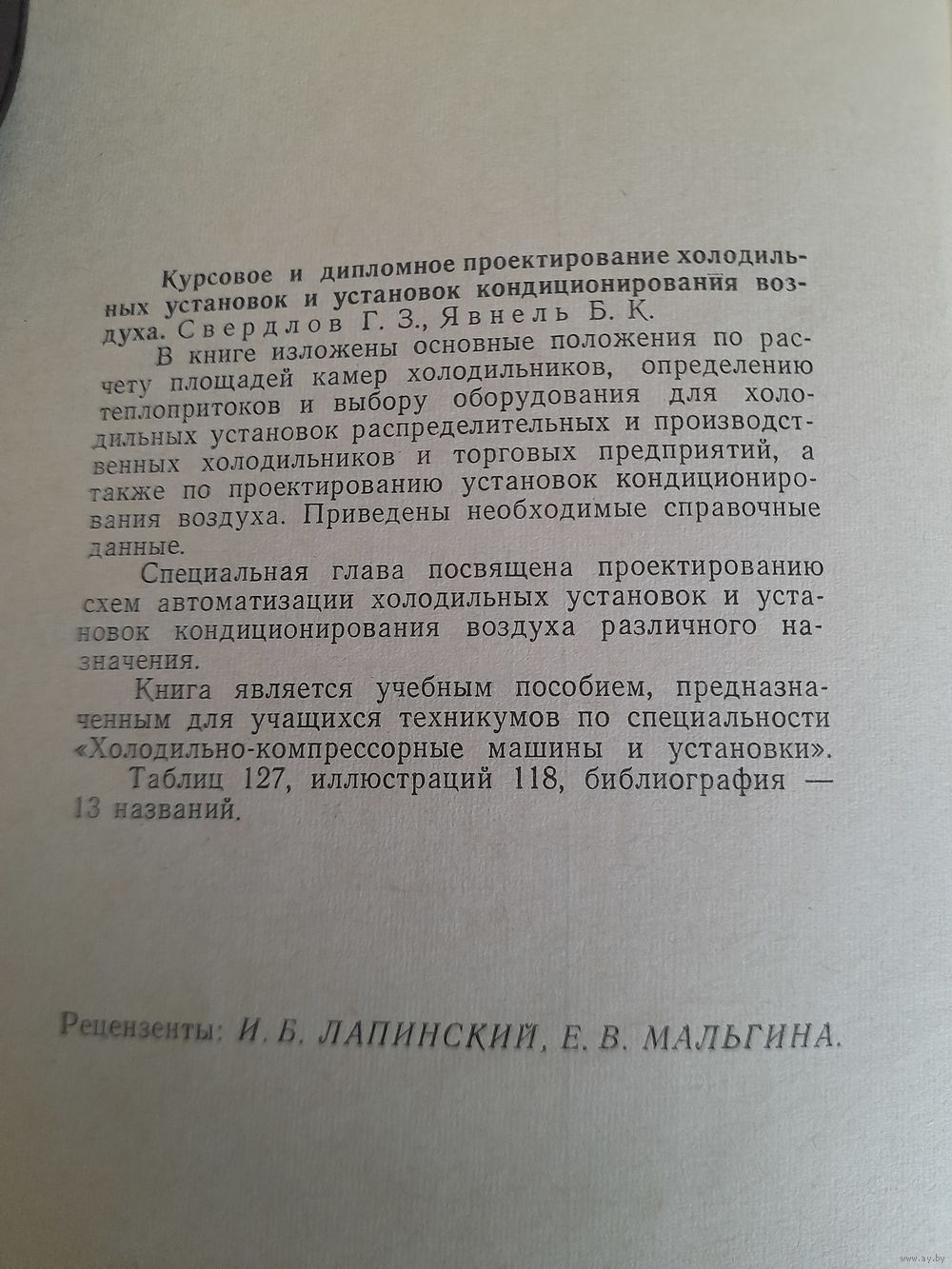 Курсовое и дипломное проектирование холодильных установок и установок кондиционирования воздуха. Свердлов Г. З., Явнель Б. К.

В книге изложены основные положения по расчету площадей камер холодильников, определению теплопритоков и выбору оборудования для холодильных установок распределительных и производственных холодильников и торговых предприятий, а также по проектированию установок кондиционирования воздуха. Приведены необходимые справочные данные.

Специальная глава посвящена проектированию схем автоматизации холодильных установок и установок кондиционирования воздуха различного назначения.

Книга является учебным пособием, предназначенным для учащихся техникумов по специальности «Холодильно-компрессорные машины и установки».

Таблиц 127, иллюстраций 118, библиография — 13 названий.

Рецензенты: И. Б. ЛАПИНСКИЙ, Е. В. МАЛЬГИНА.

www.ay.by